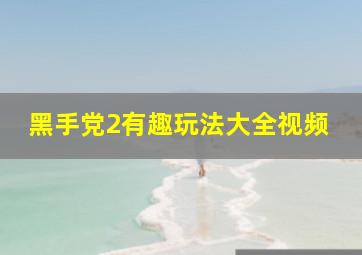 黑手党2有趣玩法大全视频